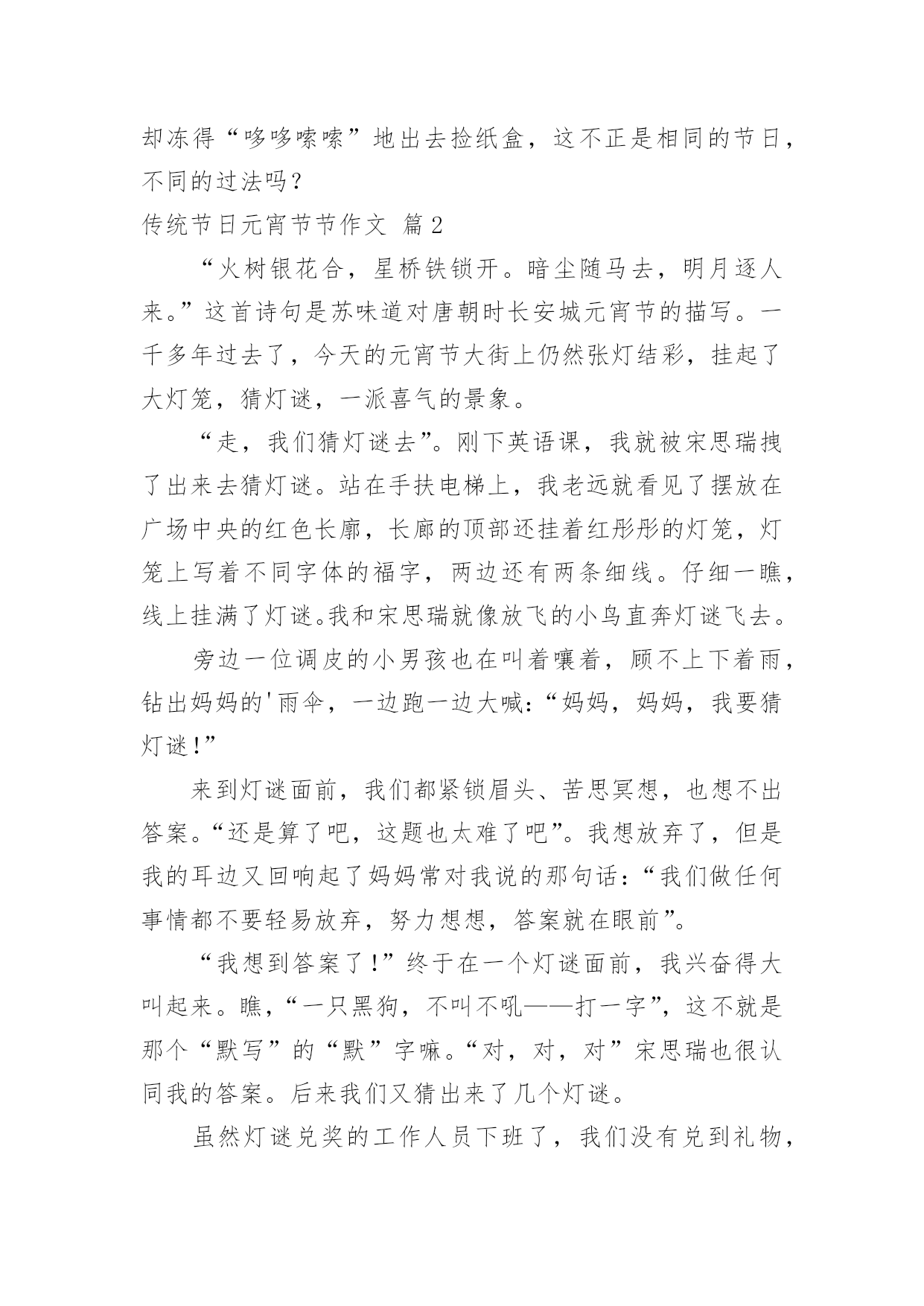 却冻得“哆哆嗦嗦”地出去捡纸盒，这不正是相同的节日，不同的过法吗？

传统节日元宵节节作文 篇2

“火树银花合，星桥铁锁开。暗尘随马去，明月逐人来。”这首诗句是苏味道对唐朝时长安城元宵节的描写。一千多年过去了，今天的元宵节大街上仍然张灯结彩，挂起了大灯笼，猜灯谜，一派喜气的景象。

“走，我们猜灯谜去”。刚下英语课，我就被宋思瑞拽了出来去猜灯谜。站在手扶电梯上，我老远就看见了摆放在广场中央的红色长廊，长廊的顶部还挂着红彤彤的灯笼，灯笼上写着不同字体的福字，两边还有两条细线。仔细一瞧，线上挂满了灯谜。我和宋思瑞就像放飞的小鸟直奔灯谜飞去。

旁边一位调皮的小男孩也在叫着嚷着，顾不上下着雨，钻出妈妈的'雨伞，一边跑一边大喊:“妈妈，妈妈，我要猜灯谜!”

来到灯谜面前，我们都紧锁眉头、苦思冥想，也想不出答案。“还是算了吧，这题也太难了吧”。我想放弃了，但是我的耳边又回响起了妈妈常对我说的那句话:“我们做任何事情都不要轻易放弃，努力想想，答案就在眼前”。

“我想到答案了!”终于在一个灯谜面前，我兴奋得大叫起来。瞧,“一只黑狗，不叫不吼——打一字”，这不就是那个“默写”的“默”字嘛。“对，对，对”宋思瑞也很认同我的答案。后来我们又猜出来了几个灯谜。

虽然灯谜兑奖的工作人员下班了，我们没有兑到礼物，